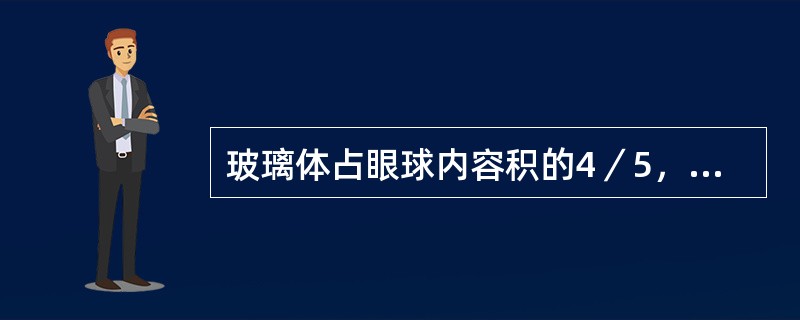 玻璃体占眼球内容积的4／5，...